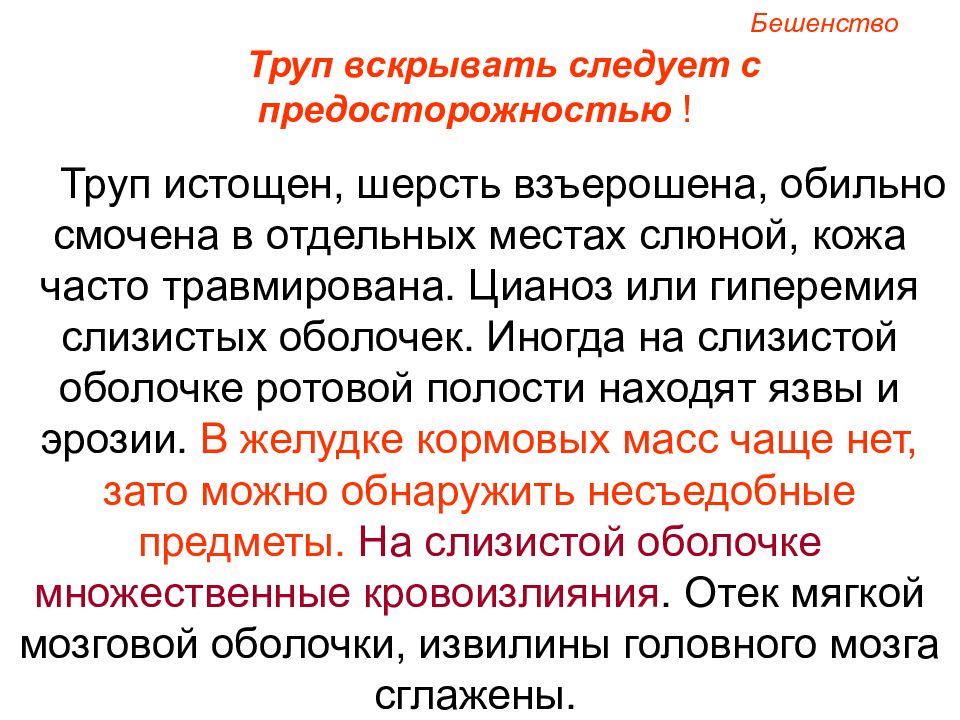 Бешенство

Труп вскрывать следует с предосторожностью !

Труп истощен, шерсть взъерошена, обильно смочена в отдельных местах слюной, кожа часто травмирована. Цианоз или гиперемия слизистых оболочек. Иногда на слизистой оболочке ротовой полости находят язвы и эрозии. В желудке кормовых масс чаще нет, зато можно обнаружить несъедобные предметы. На слизистой оболочке множественные кровоизлияния. Отек мягкой мозговой оболочки, извилины головного мозга сглажены.